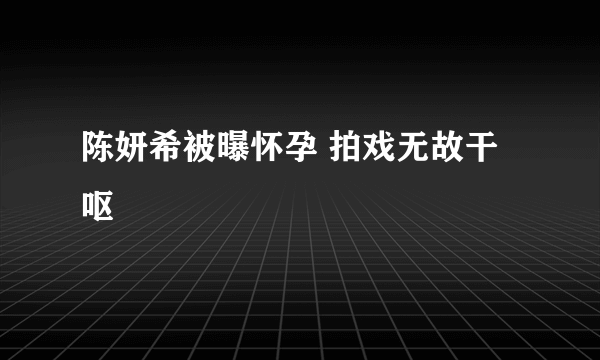 陈妍希被曝怀孕 拍戏无故干呕